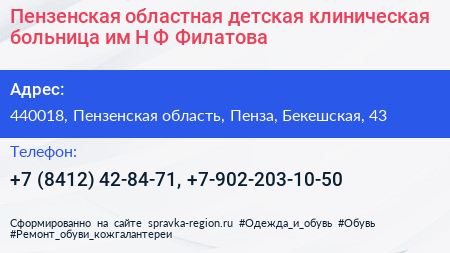 Пензенская областная детская клиническая больница им Н Ф Филатова

Адрес:

440018, Пензенская область, Пенза, Бекешская, 43

Телефон:

+7 (8412) 42-84-71, +7-902-203-10-50

Сформированно на сайте spravka-region.ru #Одежда_и_обувь #Обувь #Ремонт_обуви_кожгалантереи